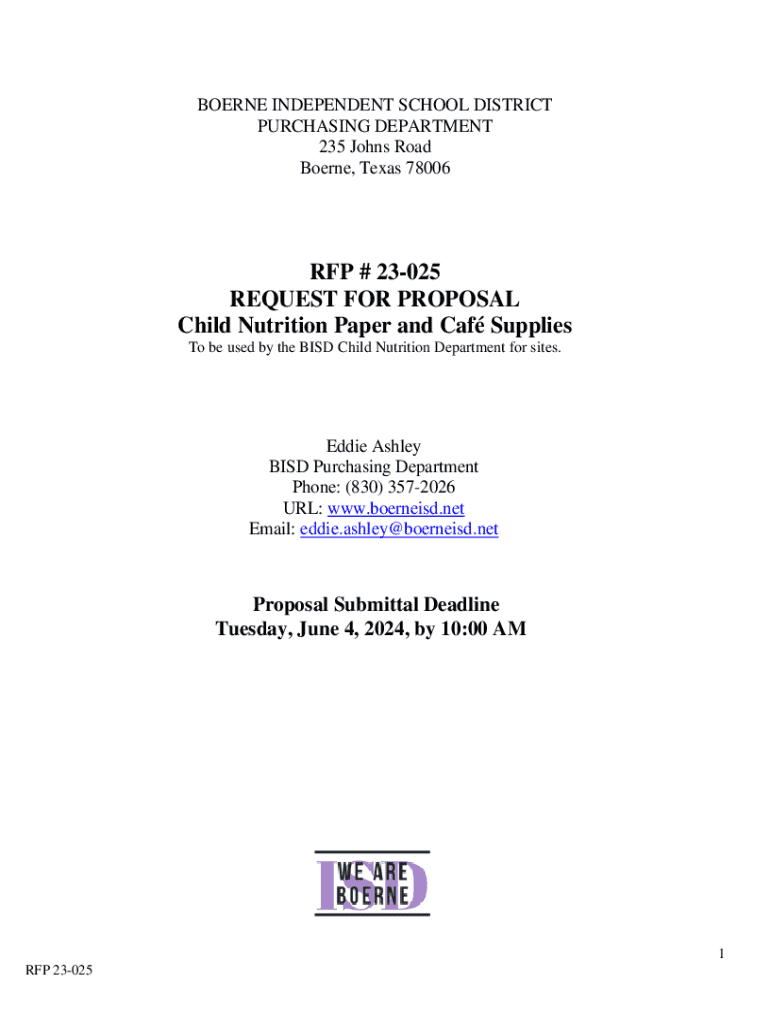 BOERNE INDEPENDENT SCHOOL DISTRICT
PURCHASING DEPARTMENT
235 Johns Road
Boerne, Texas 78006

RFP # 23-025
REQUEST FOR PROPOSAL
Child Nutrition Paper and Café Supplies
To be used by the BISD Child Nutrition Department for sites.

Eddie Ashley
BISD Purchasing Department
Phone: (830) 357-2026
URL: www.boerneisd.net
Email: eddie.ashley@boerneisd.net

Proposal Submittal Deadline
Tuesday, June 4, 2024, by 10:00 AM

ISD
WE ARE
BOERNE

1

RFP 23-025